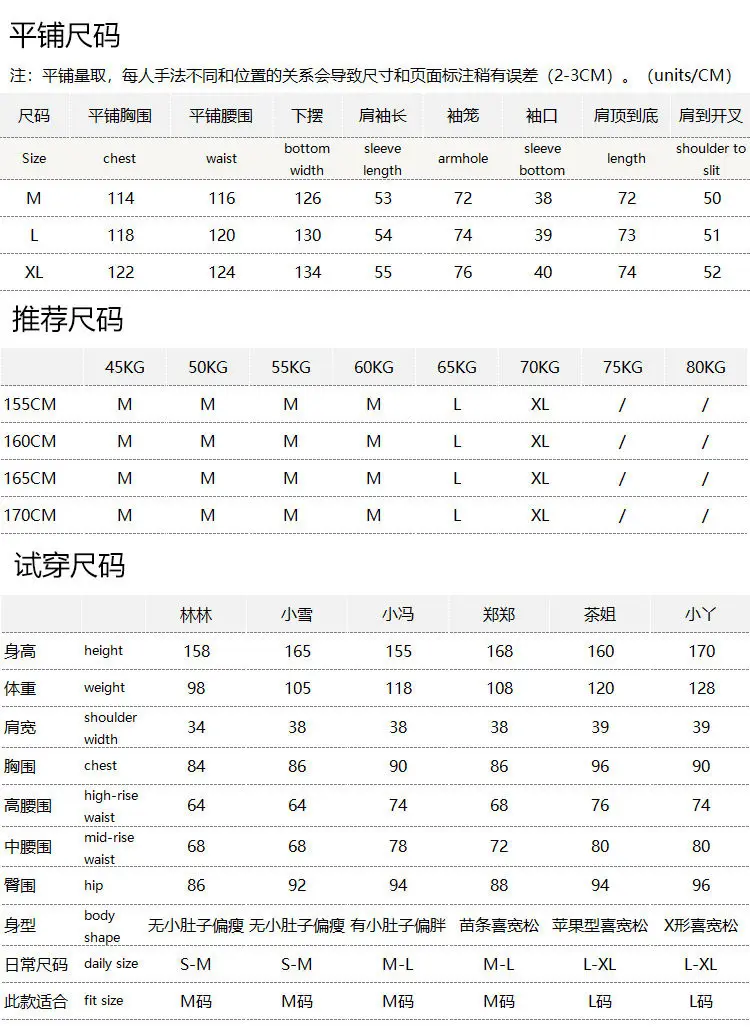 平铺尺码

注：平铺量取，每人手法不同和位置的关系会导致尺寸和页面标注稍有误差（2-3CM）。（units/CM）

| 尺码 | 平铺胸围 | 平铺腰围 | 下摆 | 肩袖长 | 袖笼 | 袖口 | 肩顶到底 | 肩到开叉 |
|---|---|---|---|---|---|---|---|---|
| Size | chest | waist | bottom width | sleeve length | armhole | sleeve bottom | length | shoulder to slit |
| M | 114 | 116 | 126 | 53 | 72 | 38 | 72 | 50 |
| L | 118 | 120 | 130 | 54 | 74 | 39 | 73 | 51 |
| XL | 122 | 124 | 134 | 55 | 76 | 40 | 74 | 52 |

推荐尺码

| | 45KG | 50KG | 55KG | 60KG | 65KG | 70KG | 75KG | 80KG |
|---|---|---|---|---|---|---|---|---|
| 155CM | M | M | M | M | L | XL | / | / |
| 160CM | M | M | M | M | L | XL | / | / |
| 165CM | M | M | M | M | L | XL | / | / |
| 170CM | M | M | M | M | L | XL | / | / |

试穿尺码

| | | 林林 | 小雪 | 小冯 | 郑郑 | 茶姐 | 小丫 |
|---|---|---|---|---|---|---|---|
| 身高 | height | 158 | 165 | 155 | 168 | 160 | 170 |
| 体重 | weight | 98 | 105 | 118 | 108 | 120 | 128 |
| 肩宽 | shoulder width | 34 | 38 | 38 | 38 | 39 | 39 |
| 胸围 | chest | 84 | 86 | 90 | 86 | 96 | 90 |
| 高腰围 | high-rise waist | 64 | 64 | 74 | 68 | 76 | 74 |
| 中腰围 | mid-rise waist | 68 | 68 | 78 | 72 | 80 | 80 |
| 臀围 | hip | 86 | 92 | 94 | 88 | 94 | 96 |
| 身型 | body shape | 无小肚子偏瘦 | 无小肚子偏瘦 | 有小肚子偏胖 | 苗条喜宽松 | 苹果型喜宽松 | X形喜宽松 |
| 日常尺码 | daily size | S-M | S-M | M-L | M-L | L-XL | L-XL |
| 此款适合 | fit size | M码 | M码 | M码 | M码 | L码 | L码 |